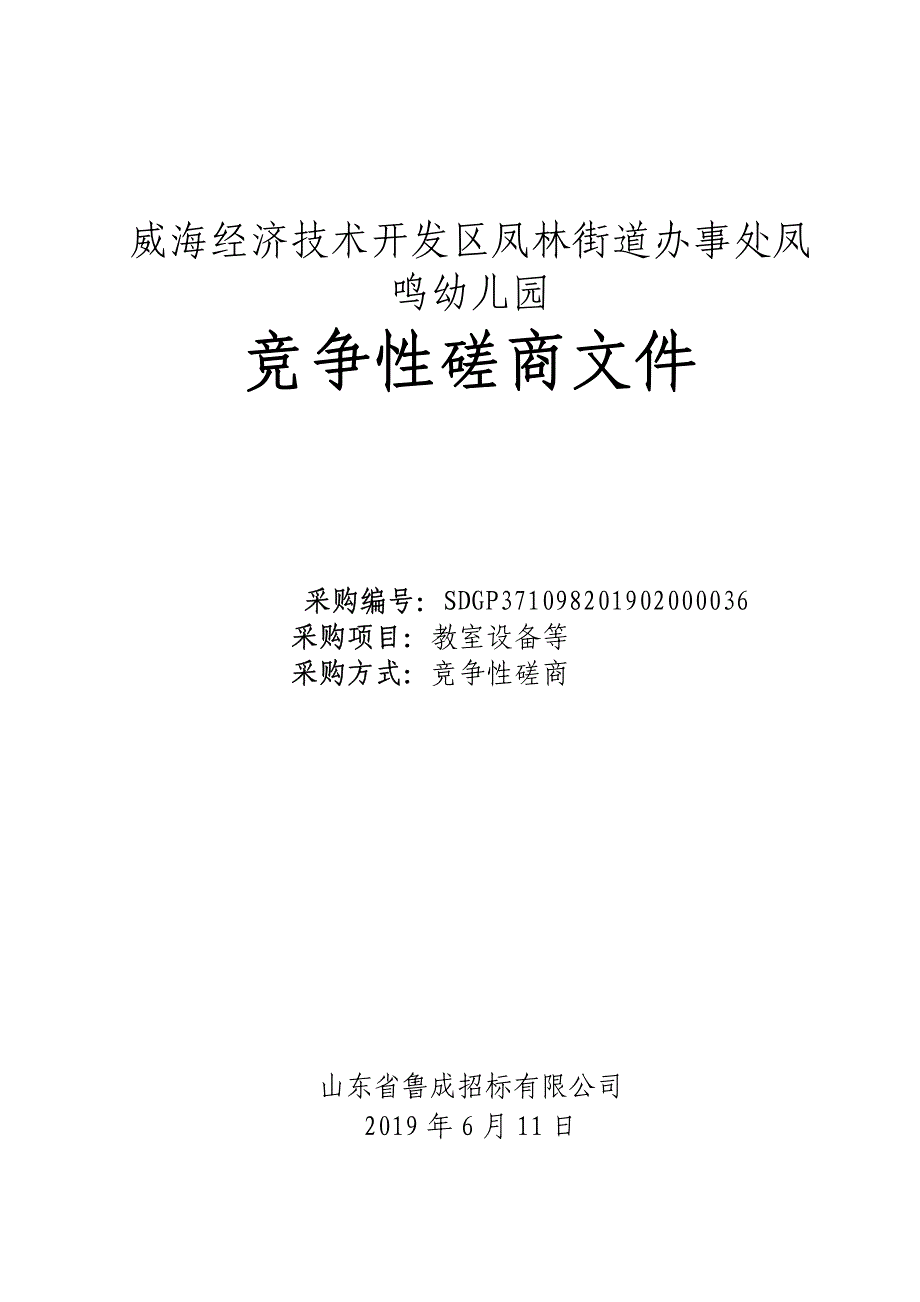 威海经济技术开发区凤林街道办事处凤鸣幼儿园

竞争性磋商文件

采购编号：SDGP371098201902000036
采购项目：教室设备等
采购方式：竞争性磋商

山东省鲁成招标有限公司
2019 年 6 月 11 日